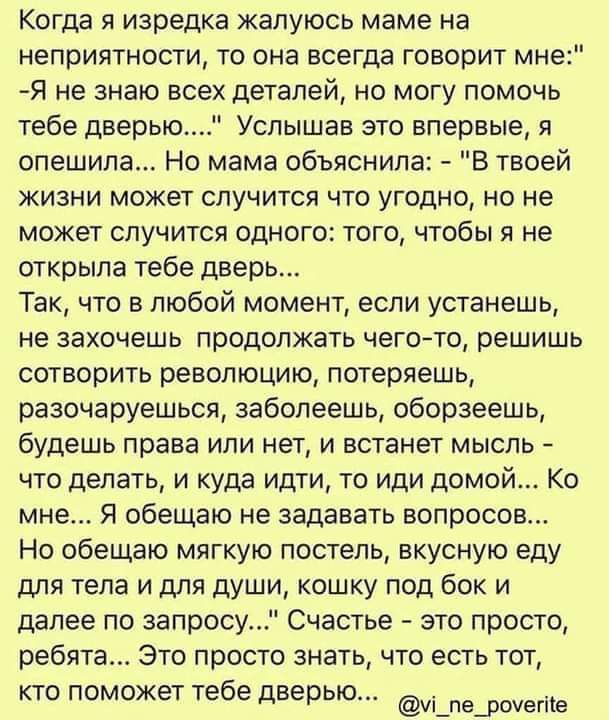 Когда я изредка жалуюсь маме на неприятности, то она всегда говорит мне:" -Я не знаю всех деталей, но могу помочь тебе дверью...." Услышав это впервые, я опешила... Но мама объяснила: - "В твоей жизни может случится что угодно, но не может случится одного: того, чтобы я не открыла тебе дверь...
Так, что в любой момент, если устанешь, не захочешь продолжать чего-то, решишь сотворить революцию, потеряешь, разочаруешься, заболеешь, оборзеешь, будешь права или нет, и встанет мысль - что делать, и куда идти, то иди домой... Ко мне... Я обещаю не задавать вопросов... Но обещаю мягкую постель, вкусную еду для тела и для души, кошку под бок и далее по запросу..." Счастье - это просто, ребята... Это просто знать, что есть тот, кто поможет тебе дверью... @vi_ne_poverite